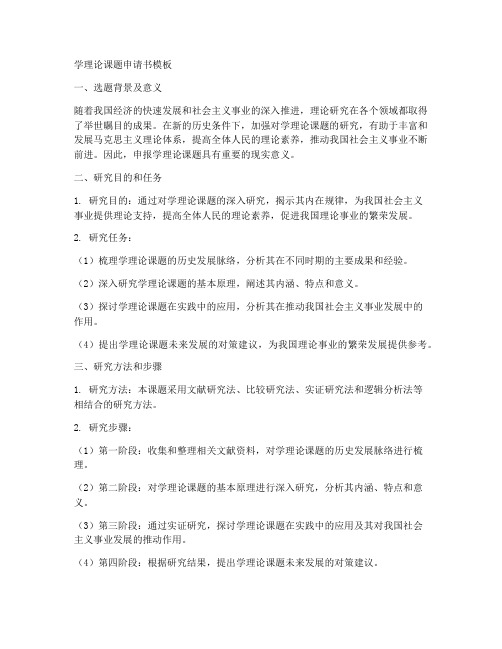 学理论课题申请书模板

一、选题背景及意义

随着我国经济的快速发展和社会主义事业的深入推进，理论研究在各个领域都取得了举世瞩目的成果。在新的历史条件下，加强对学理论课题的研究，有助于丰富和发展马克思主义理论体系，提高全体人民的理论素养，推动我国社会主义事业不断前进。因此，申报学理论课题具有重要的现实意义。

二、研究目的和任务

1. 研究目的：通过对学理论课题的深入研究，揭示其内在规律，为我国社会主义事业提供理论支持，提高全体人民的理论素养，促进我国理论事业的繁荣发展。

2. 研究任务：

（1）梳理学理论课题的历史发展脉络，分析其在不同时期的主要成果和经验。

（2）深入研究学理论课题的基本原理，阐述其内涵、特点和意义。

（3）探讨学理论课题在实践中的应用，分析其在推动我国社会主义事业发展中的作用。

（4）提出学理论课题未来发展的对策建议，为我国理论事业的繁荣发展提供参考。

三、研究方法和步骤

1. 研究方法：本课题采用文献研究法、比较研究法、实证研究法和逻辑分析法等相结合的研究方法。

2. 研究步骤：

（1）第一阶段：收集和整理相关文献资料，对学理论课题的历史发展脉络进行梳理。

（2）第二阶段：对学理论课题的基本原理进行深入研究，分析其内涵、特点和意义。

（3）第三阶段：通过实证研究，探讨学理论课题在实践中的应用及其对我国社会主义事业发展的推动作用。

（4）第四阶段：根据研究结果，提出学理论课题未来发展的对策建议。